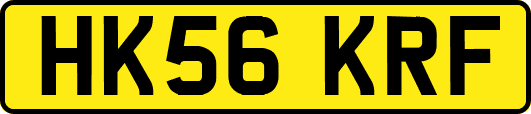 HK56 KRF